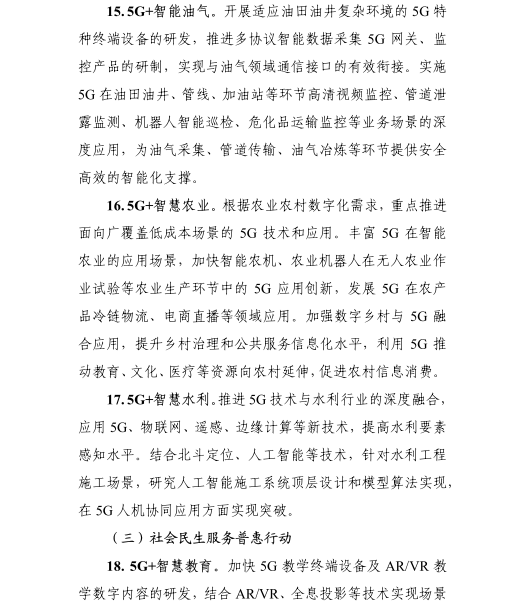 15. 5G+智能油气。开展适应油田油井复杂环境的 5G 特种终端设备的研发，推进多协议智能数据采集 5G 网关、监控产品的研制，实现与油气领域通信接口的有效衔接。实施 5G 在油田油井、管线、加油站等环节高清视频监控、管道泄露监测、机器人智能巡检、危化品运输监控等业务场景的深度应用，为油气采集、管道传输、油气冶炼等环节提供安全高效的智能化支撑。

16. 5G+智慧农业。根据农业农村数字化需求，重点推进面向广覆盖低成本场景的 5G 技术和应用。丰富 5G 在智能农业的应用场景，加快智能农机、农业机器人在无人农业作业试验等农业生产环节中的 5G 应用创新，发展 5G 在农产品冷链物流、电商直播等领域应用。加强数字乡村与 5G 融合应用，提升乡村治理和公共服务信息化水平，利用 5G 推动教育、文化、医疗等资源向农村延伸，促进农村信息消费。

17. 5G+智慧水利。推进 5G 技术与水利行业的深度融合，应用 5G、物联网、遥感、边缘计算等新技术，提高水利要素感知水平。结合北斗定位、人工智能等技术，针对水利工程施工场景，研究人工智能施工系统顶层设计和模型算法实现，在 5G 人机协同应用方面实现突破。

（三）社会民生服务普惠行动

18. 5G+智慧教育。加快 5G 教学终端设备及 AR/VR 教学数字内容的研发，结合 AR/VR、全息投影等技术实现场景